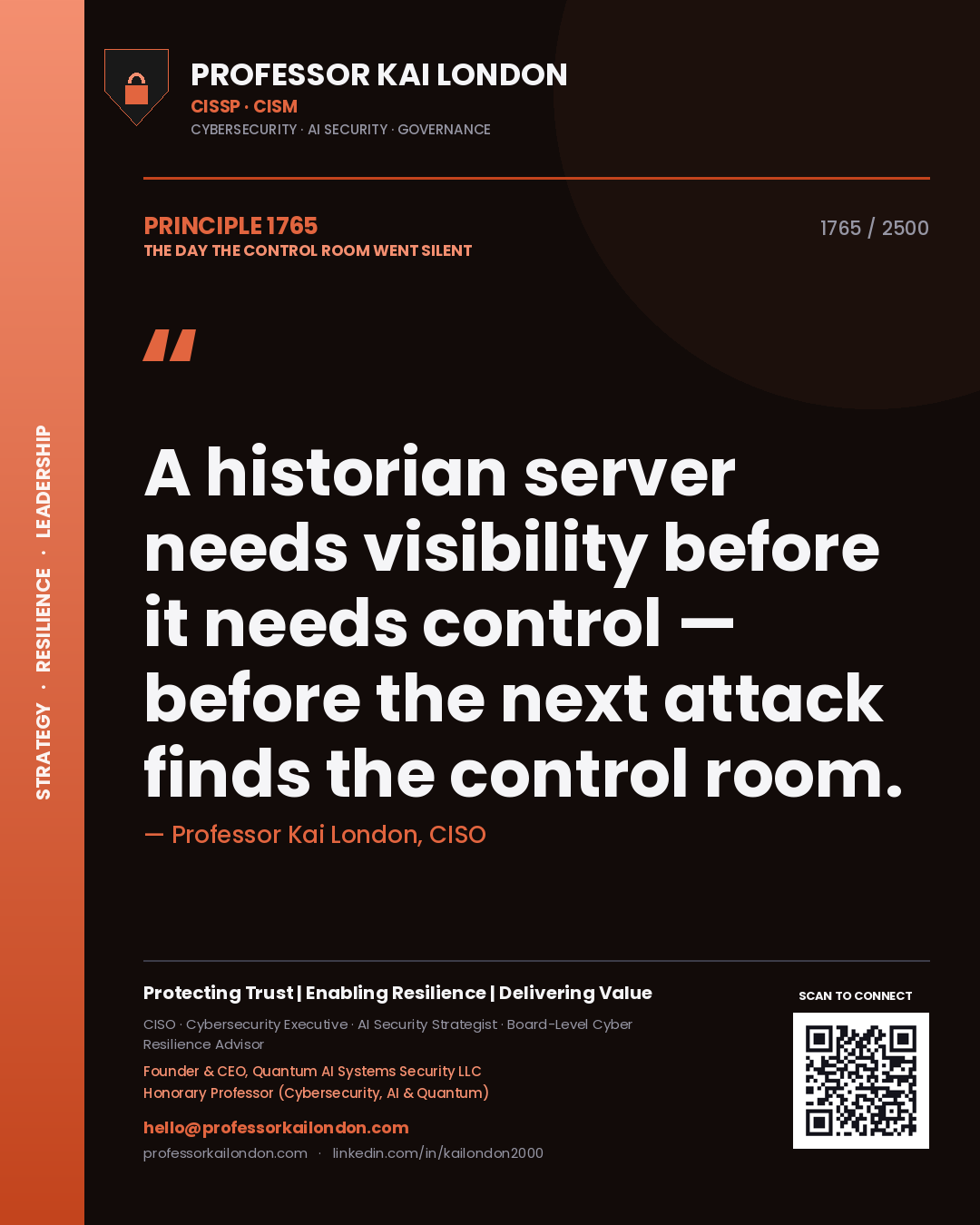 STRATEGY · RESILIENCE · LEADERSHIP

PROFESSOR KAI LONDON
CISSP · CISM
CYBERSECURITY · AI SECURITY · GOVERNANCE

PRINCIPLE 1765
THE DAY THE CONTROL ROOM WENT SILENT

1765 / 2500

"

A historian server needs visibility before it needs control — before the next attack finds the control room.

— Professor Kai London, CISO

Protecting Trust | Enabling Resilience | Delivering Value

CISO · Cybersecurity Executive · AI Security Strategist · Board-Level Cyber Resilience Advisor

Founder & CEO, Quantum AI Systems Security LLC
Honorary Professor (Cybersecurity, AI & Quantum)

hello@professorkailondon.com
professorkailondon.com · linkedin.com/in/kailondon2000

SCAN TO CONNECT